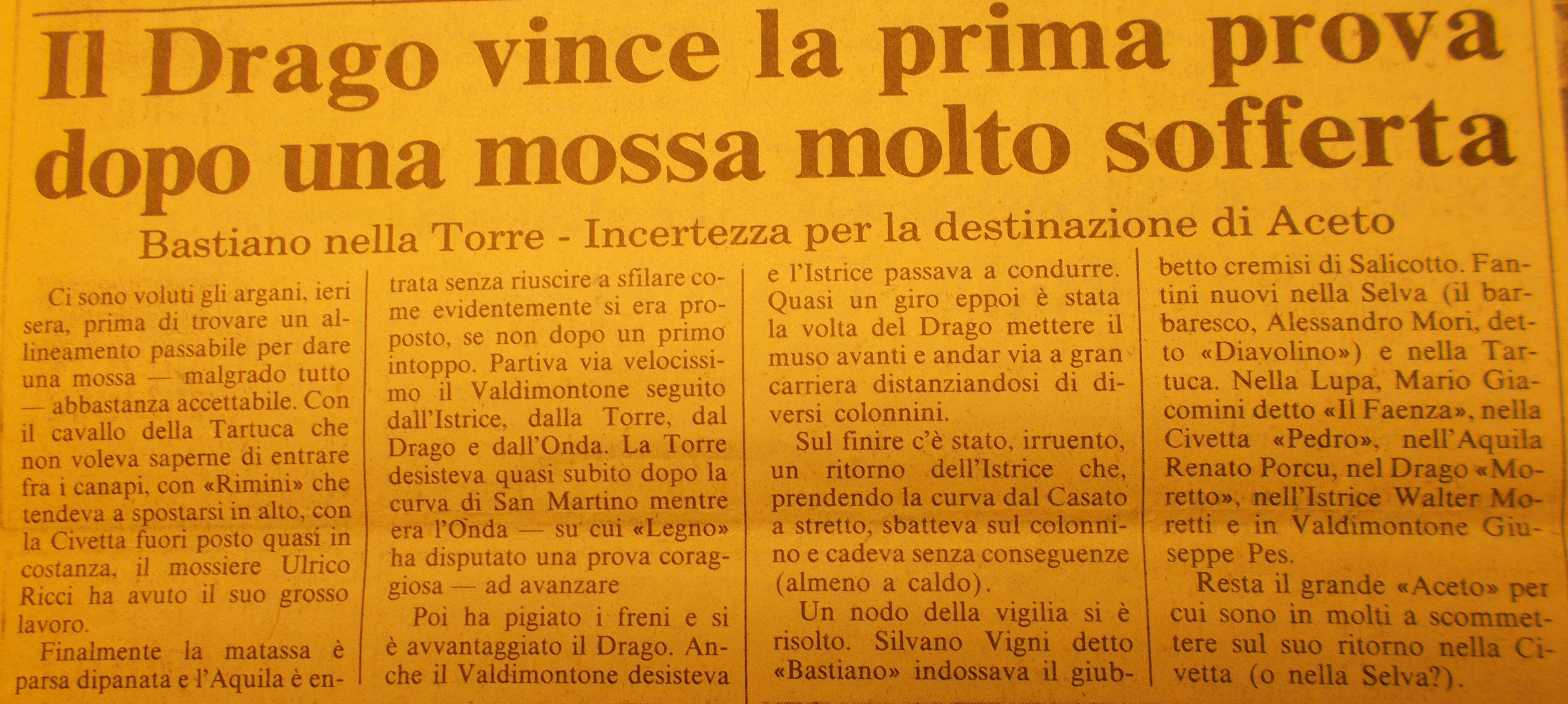 Il Drago vince la prima prova dopo una mossa molto sofferta

Bastiano nella Torre - Incertezza per la destinazione di Aceto

Ci sono voluti gli argani, ieri sera, prima di trovare un allineamento passabile per dare una mossa — malgrado tutto — abbastanza accettabile. Con il cavallo della Tartuca che non voleva saperne di entrare fra i canapi, con «Rimini» che tendeva a spostarsi in alto, con la Civetta fuori posto quasi in costanza, il mossiere Ulrico Ricci ha avuto il suo grosso lavoro.

Finalmente la matassa è parsa dipanata e l'Aquila è entrata senza riuscire a sfilare come evidentemente si era proposto, se non dopo un primo intoppo. Partiva via velocissimo il Valdimontone seguito dall'Istrice, dalla Torre, dal Drago e dall'Onda. La Torre desisteva quasi subito dopo la curva di San Martino mentre era l'Onda — su cui «Legno» ha disputato una prova coraggiosa — ad avanzare

Poi ha pigiato i freni e si è avvantaggiato il Drago. Anche il Valdimontone desisteva e l'Istrice passava a condurre. Quasi un giro eppoi è stata la volta del Drago mettere il muso avanti e andar via a gran carriera distanziandosi di diversi colonnini.

Sul finire c'è stato, irruento, un ritorno dell'Istrice che, prendendo la curva dal Casato a stretto, sbatteva sul colonnino e cadeva senza conseguenze (almeno a caldo).

Un nodo della vigilia si è risolto. Silvano Vigni detto «Bastiano» indossava il giubbetto cremisi di Salicotto. Fantini nuovi nella Selva (il barbaresco, Alessandro Mori, detto «Diavolino») e nella Tartuca. Nella Lupa, Mario Giacomini detto «Il Faenza», nella Civetta «Pedro», nell'Aquila Renato Porcu, nel Drago «Moretto», nell'Istrice Walter Moretti e in Valdimontone Giuseppe Pes.

Resta il grande «Aceto» per cui sono in molti a scommettere sul suo ritorno nella Civetta (o nella Selva?).